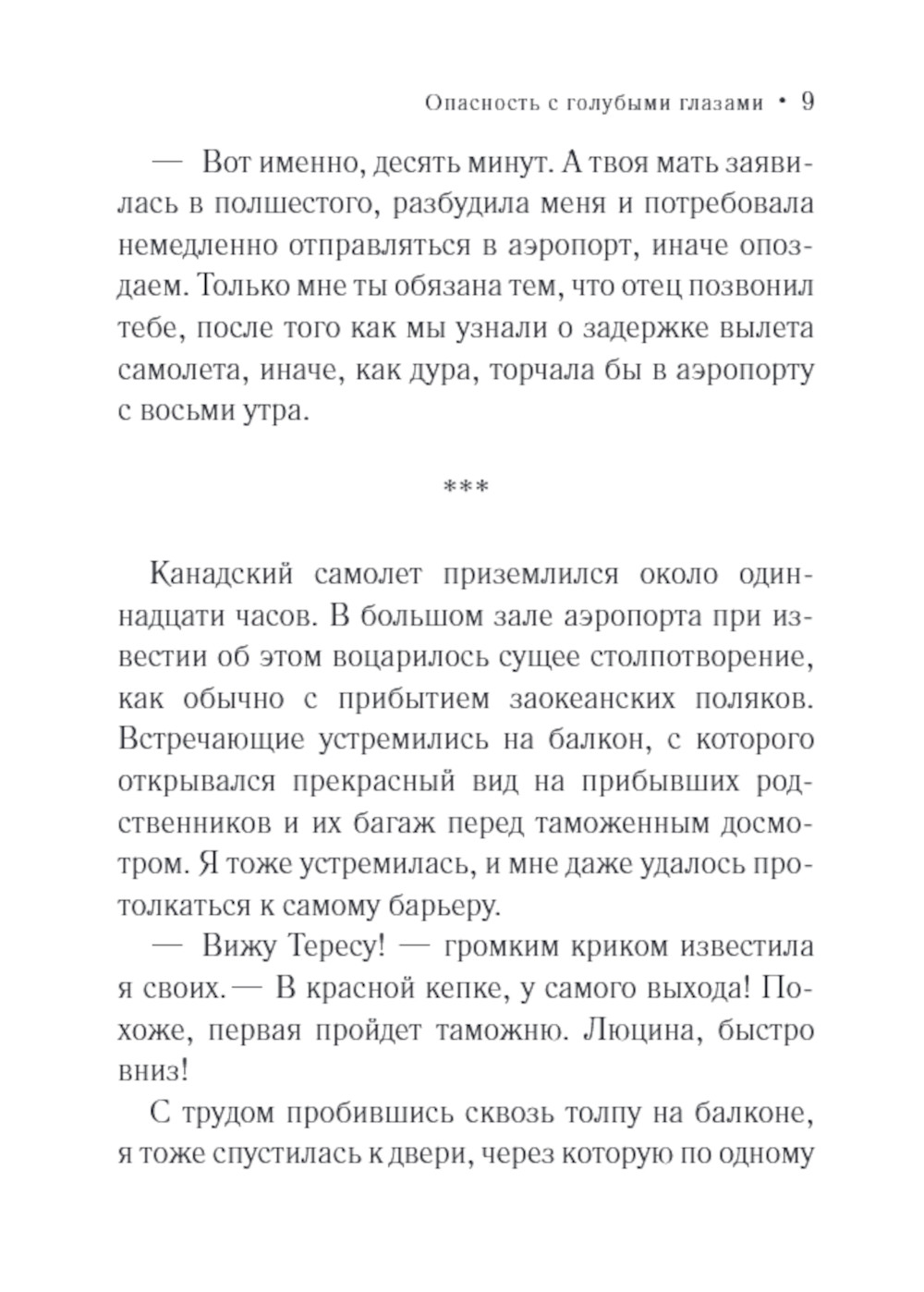 Опасность с голубыми глазами • 9

— Вот именно, десять минут. А твоя мать заявилась в полшестого, разбудила меня и потребовала немедленно отправляться в аэропорт, иначе опоздаем. Только мне ты обязана тем, что отец позвонил тебе, после того как мы узнали о задержке вылета самолета, иначе, как дура, торчала бы в аэропорту с восьми утра.

***

Канадский самолет приземлился около одиннадцати часов. В большом зале аэропорта при известии об этом воцарилось сущее столпотворение, как обычно с прибытием заокеанских поляков. Встречающие устремились на балкон, с которого открывался прекрасный вид на прибывших родственников и их багаж перед таможенным досмотром. Я тоже устремилась, и мне даже удалось протолкаться к самому барьеру.

— Вижу Тересу! — громким криком известила я своих. — В красной кепке, у самого выхода! Похоже, первая пройдет таможню. Люцина, быстро вниз!

С трудом пробившись сквозь толпу на балконе, я тоже спустилась к двери, через которую по одному